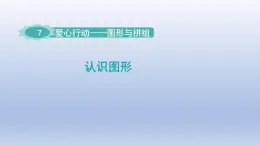 7 爱心行动——图形与拼组

认识图形